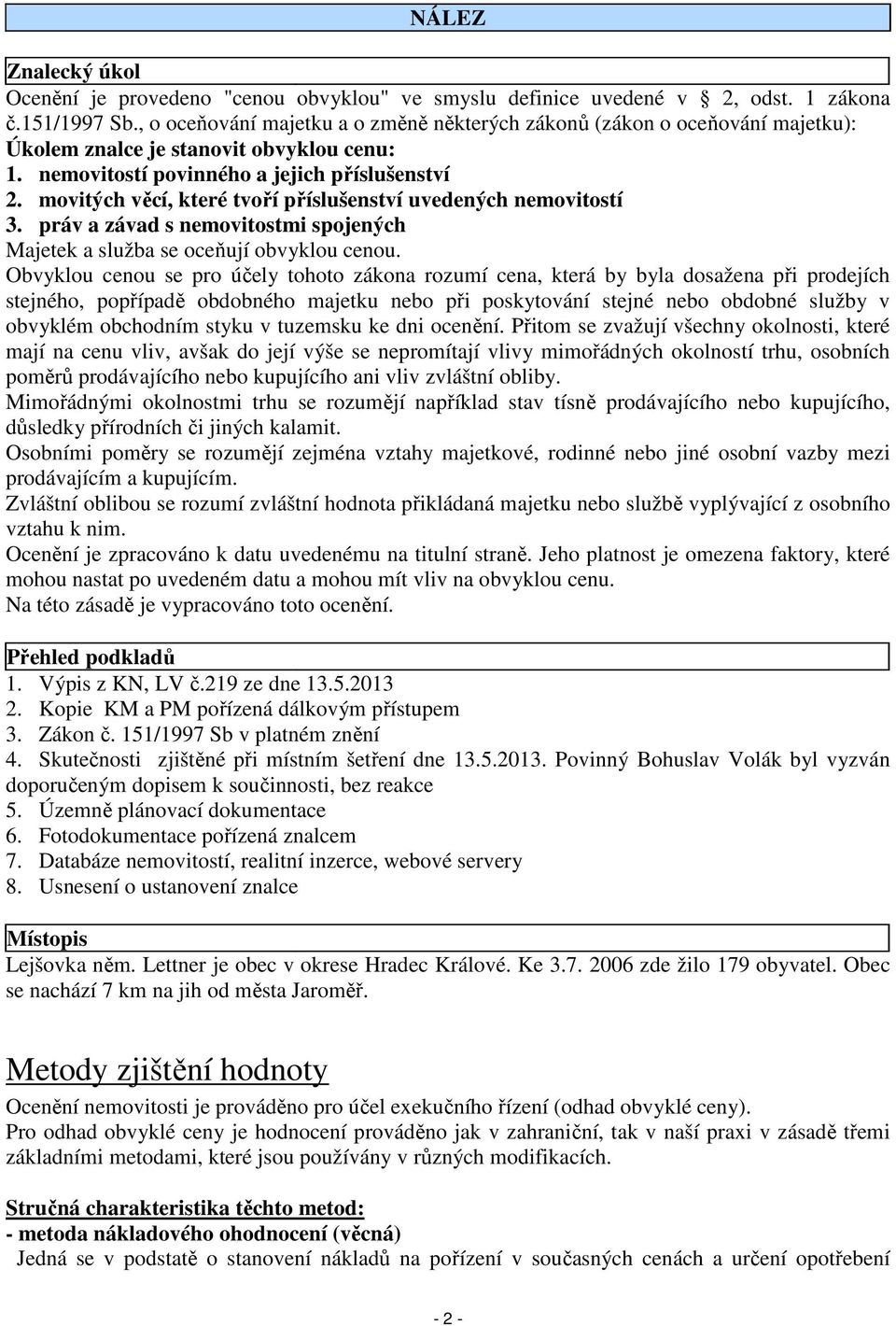 NÁLEZ

Znalecký úkol

Ocenění je provedeno "cenou obvyklou" ve smyslu definice uvedené v 2, odst. 1 zákona č.151/1997 Sb., o oceňování majetku a o změně některých zákonů (zákon o oceňování majetku):

Úkolem znalce je stanovit obvyklou cenu:

1. nemovitostí povinného a jejich příslušenství
2. movitých věcí, které tvoří příslušenství uvedených nemovitostí
3. práv a závad s nemovitostmi spojených

Majetek a služba se oceňují obvyklou cenou.

Obvyklou cenou se pro účely tohoto zákona rozumí cena, která by byla dosažena při prodejích stejného, popřípadě obdobného majetku nebo při poskytování stejné nebo obdobné služby v obvyklém obchodním styku v tuzemsku ke dni ocenění. Přitom se zvažují všechny okolnosti, které mají na cenu vliv, avšak do její výše se nepromítají vlivy mimořádných okolností trhu, osobních poměrů prodávajícího nebo kupujícího ani vliv zvláštní obliby.

Mimořádnými okolnostmi trhu se rozumějí například stav tísně prodávajícího nebo kupujícího, důsledky přírodních či jiných kalamit.

Osobními poměry se rozumějí zejména vztahy majetkové, rodinné nebo jiné osobní vazby mezi prodávajícím a kupujícím.

Zvláštní oblibou se rozumí zvláštní hodnota přikládaná majetku nebo službě vyplývající z osobního vztahu k nim.

Ocenění je zpracováno k datu uvedenému na titulní straně. Jeho platnost je omezena faktory, které mohou nastat po uvedeném datu a mohou mít vliv na obvyklou cenu.

Na této zásadě je vypracováno toto ocenění.

Přehled podkladů

1. Výpis z KN, LV č.219 ze dne 13.5.2013
2. Kopie KM a PM pořízená dálkovým přístupem
3. Zákon č. 151/1997 Sb v platném znění
4. Skutečnosti zjištěné při místním šetření dne 13.5.2013. Povinný Bohuslav Volák byl vyzván doporučeným dopisem k součinnosti, bez reakce
5. Územně plánovací dokumentace
6. Fotodokumentace pořízená znalcem
7. Databáze nemovitostí, realitní inzerce, webové servery
8. Usnesení o ustanovení znalce

Místopis

Lejšovka něm. Lettner je obec v okrese Hradec Králové. Ke 3.7. 2006 zde žilo 179 obyvatel. Obec se nachází 7 km na jih od města Jaroměř.

Metody zjištění hodnoty

Ocenění nemovitosti je prováděno pro účel exekučního řízení (odhad obvyklé ceny).

Pro odhad obvyklé ceny je hodnocení prováděno jak v zahraniční, tak v naší praxi v zásadě třemi základními metodami, které jsou používány v různých modifikacích.

Stručná charakteristika těchto metod:

- metoda nákladového ohodnocení (věcná)

Jedná se v podstatě o stanovení nákladů na pořízení v současných cenách a určení opotřebení

- 2 -